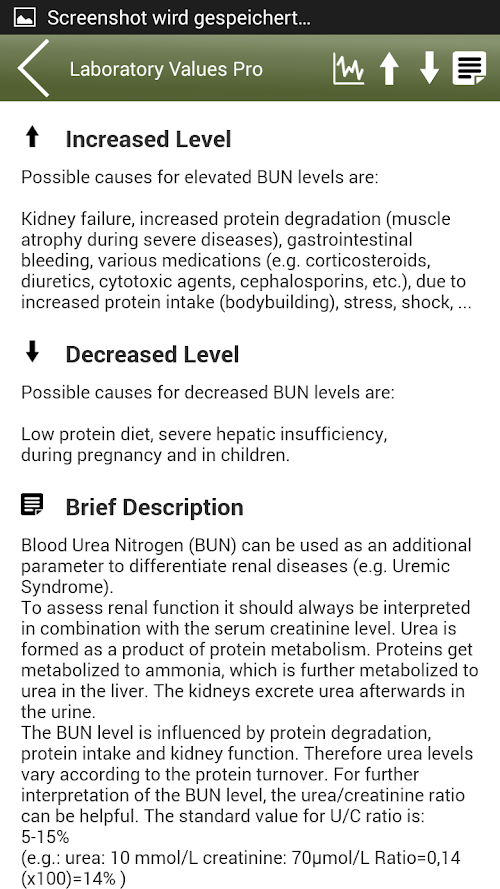 Screenshot wird gespeichert...

Laboratory Values Pro

Increased Level

Possible causes for elevated BUN levels are:

Kidney failure, increased protein degradation (muscle atrophy during severe diseases), gastrointestinal bleeding, various medications (e.g. corticosteroids, diuretics, cytotoxic agents, cephalosporins, etc.), due to increased protein intake (bodybuilding), stress, shock, ...

Decreased Level

Possible causes for decreased BUN levels are:

Low protein diet, severe hepatic insufficiency, during pregnancy and in children.

Brief Description

Blood Urea Nitrogen (BUN) can be used as an additional parameter to differentiate renal diseases (e.g. Uremic Syndrome).
To assess renal function it should always be interpreted in combination with the serum creatinine level. Urea is formed as a product of protein metabolism. Proteins get metabolized to ammonia, which is further metabolized to urea in the liver. The kidneys excrete urea afterwards in the urine.
The BUN level is influenced by protein degradation, protein intake and kidney function. Therefore urea levels vary according to the protein turnover. For further interpretation of the BUN level, the urea/creatinine ratio can be helpful. The standard value for U/C ratio is:
5-15%
(e.g.: urea: 10 mmol/L creatinine: 70µmol/L Ratio=0,14 (x100)=14% )